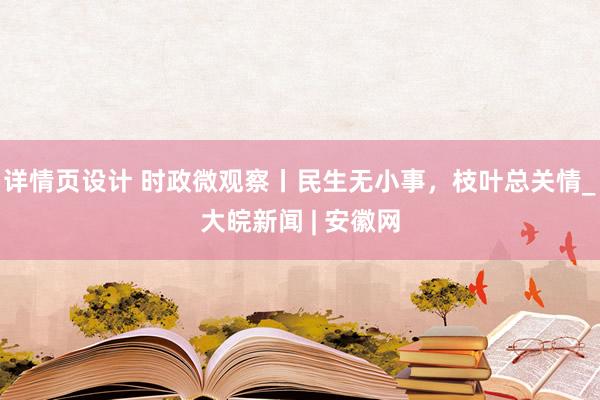 详情页设计 时政微观察丨民生无小事，枝叶总关情_大皖新闻 | 安徽网